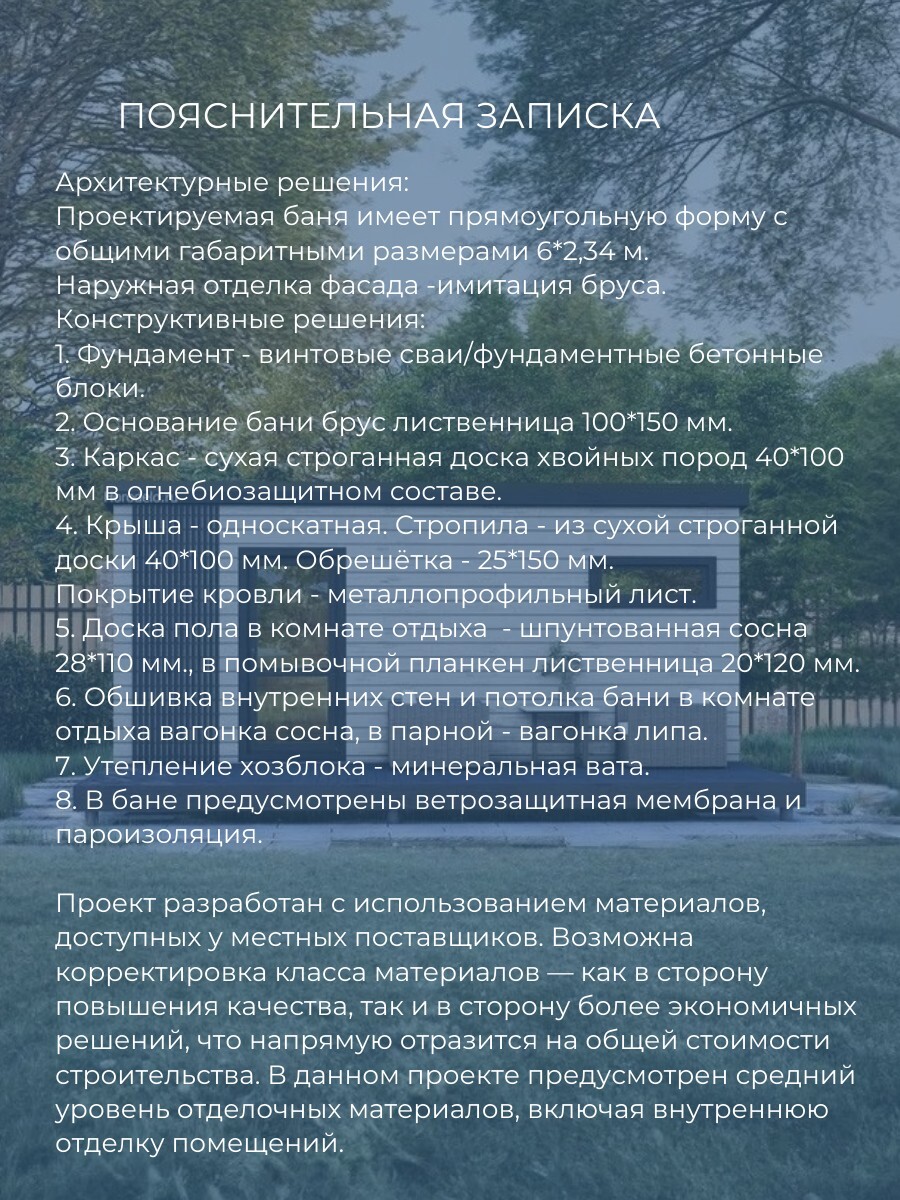 ПОЯСНИТЕЛЬНАЯ ЗАПИСКА

Архитектурные решения:
Проектируемая баня имеет прямоугольную форму с общими габаритными размерами 6*2,34 м.
Наружная отделка фасада -имитация бруса.
Конструктивные решения:
1. Фундамент - винтовые сваи/фундаментные бетонные блоки.
2. Основание бани брус лиственница 100*150 мм.
3. Каркас - сухая строганная доска хвойных пород 40*100 мм в огнебиозащитном составе.
4. Крыша - односкатная. Стропила - из сухой строганной доски 40*100 мм. Обрешётка - 25*150 мм.
Покрытие кровли - металлопрофильный лист.
5. Доска пола в комнате отдыха - шпунтованная сосна 28*110 мм., в помывочной планкен лиственница 20*120 мм.
6. Обшивка внутренних стен и потолка бани в комнате отдыха вагонка сосна, в парной - вагонка липа.
7. Утепление хозблока - минеральная вата.
8. В бане предусмотрены ветрозащитная мембрана и пароизоляция.

Проект разработан с использованием материалов, доступных у местных поставщиков. Возможна корректировка класса материалов — как в сторону повышения качества, так и в сторону более экономичных решений, что напрямую отразится на общей стоимости строительства. В данном проекте предусмотрен средний уровень отделочных материалов, включая внутреннюю отделку помещений.